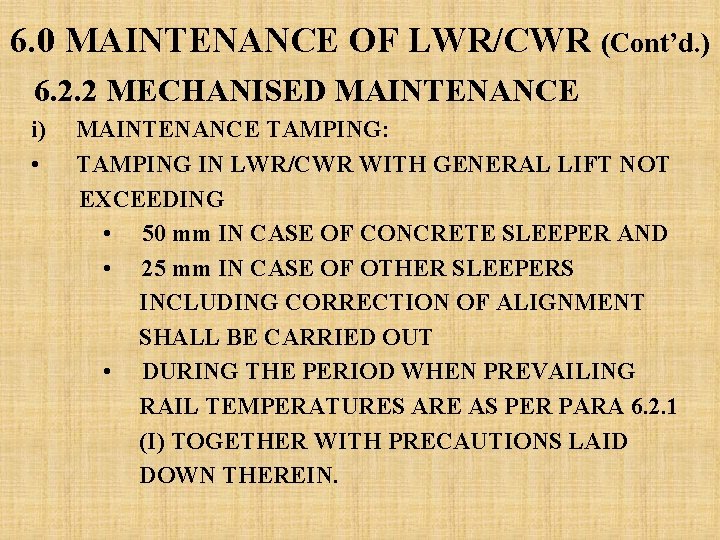 6.0 MAINTENANCE OF LWR/CWR (Cont'd.)

6.2.2 MECHANISED MAINTENANCE

i) MAINTENANCE TAMPING:

• TAMPING IN LWR/CWR WITH GENERAL LIFT NOT EXCEEDING

• 50 mm IN CASE OF CONCRETE SLEEPER AND

• 25 mm IN CASE OF OTHER SLEEPERS INCLUDING CORRECTION OF ALIGNMENT SHALL BE CARRIED OUT

• DURING THE PERIOD WHEN PREVAILING RAIL TEMPERATURES ARE AS PER PARA 6.2.1 (I) TOGETHER WITH PRECAUTIONS LAID DOWN THEREIN.